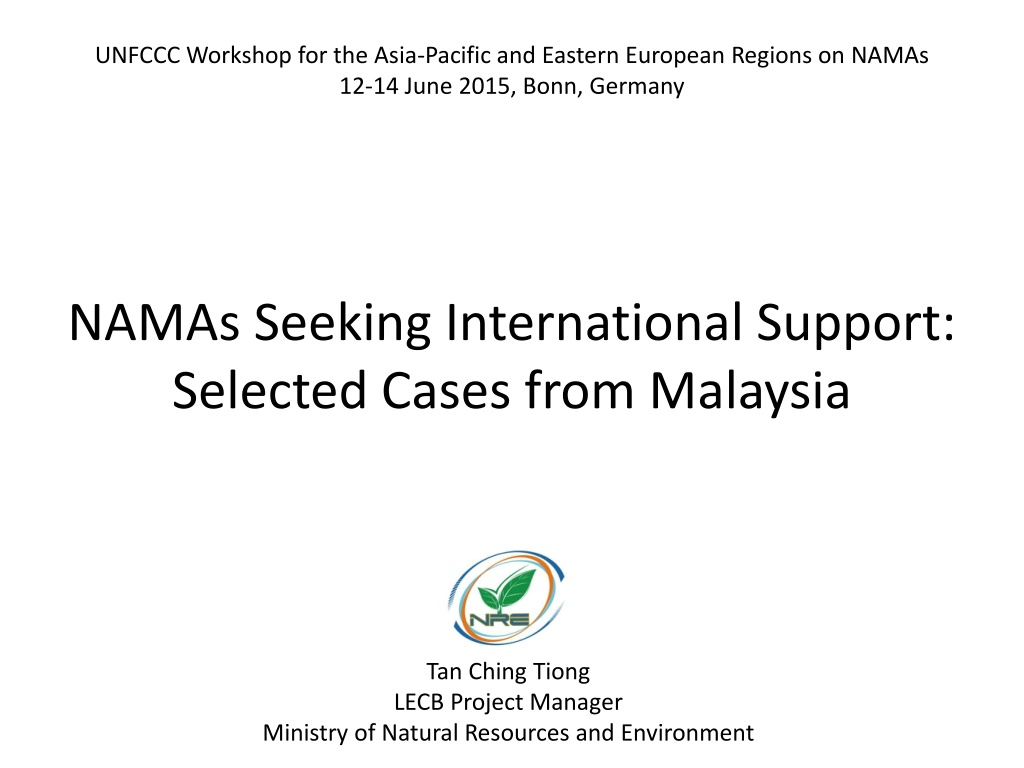 UNFCCC Workshop for the Asia-Pacific and Eastern European Regions on NAMAs
12-14 June 2015, Bonn, Germany

NAMAs Seeking International Support:
Selected Cases from Malaysia

NRE

Tan Ching Tiong
LECB Project Manager
Ministry of Natural Resources and Environment